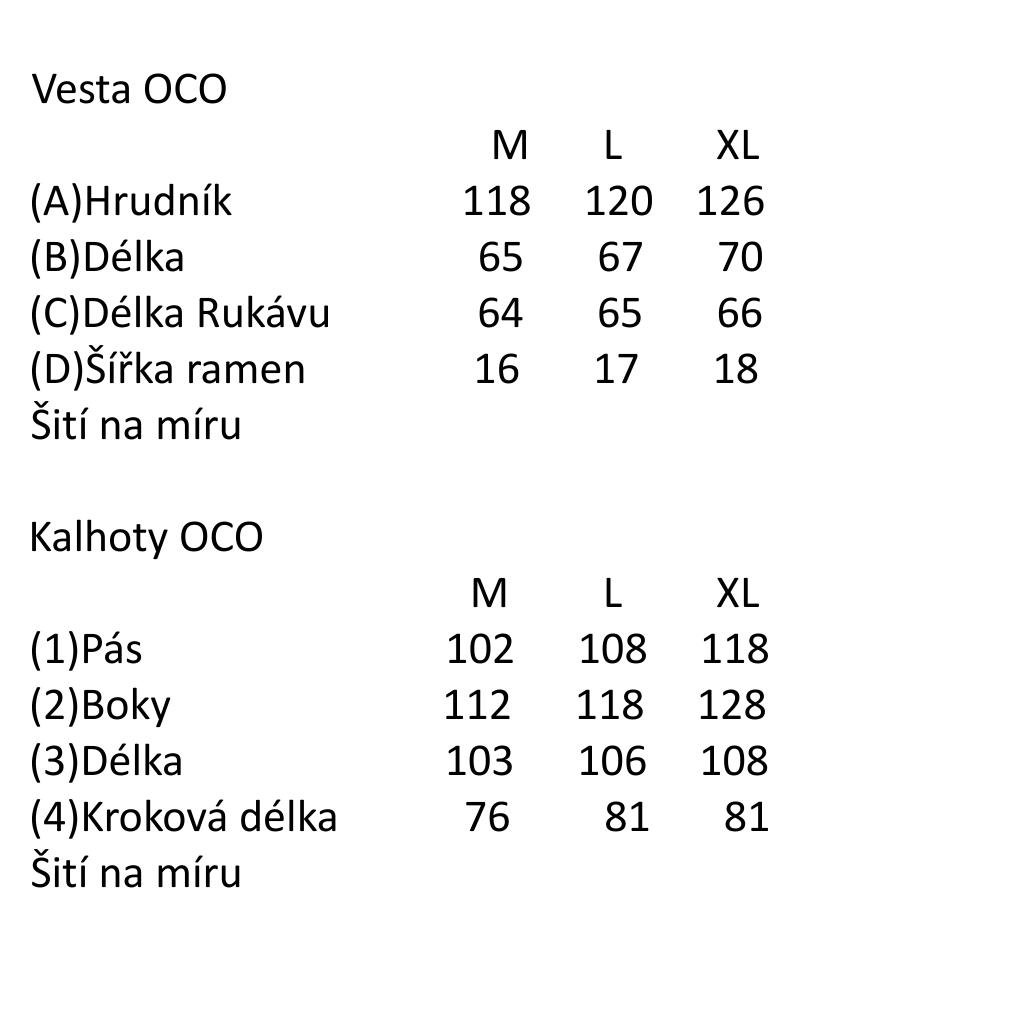 Vesta OCO

|  | M | L | XL |
|---|---|---|---|
| (A)Hrudník | 118 | 120 | 126 |
| (B)Délka | 65 | 67 | 70 |
| (C)Délka Rukávu | 64 | 65 | 66 |
| (D)Šířka ramen | 16 | 17 | 18 |

Šití na míru

Kalhoty OCO

|  | M | L | XL |
|---|---|---|---|
| (1)Pás | 102 | 108 | 118 |
| (2)Boky | 112 | 118 | 128 |
| (3)Délka | 103 | 106 | 108 |
| (4)Kroková délka | 76 | 81 | 81 |

Šití na míru